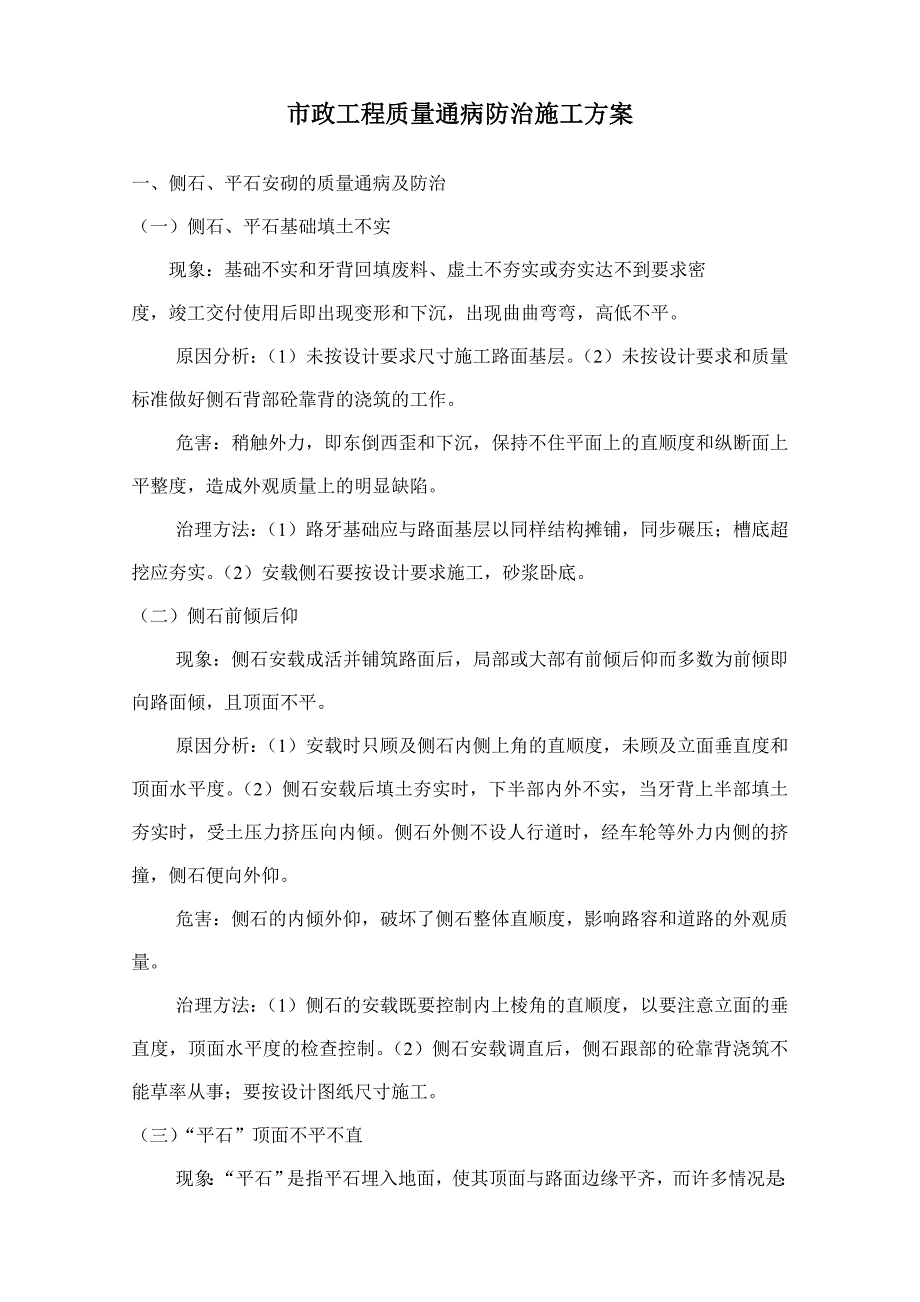 市政工程质量通病防治施工方案

一、侧石、平石安砌的质量通病及防治

（一）侧石、平石基础填土不实

现象：基础不实和牙背回填废料、虚土不夯实或夯实达不到要求密度，竣工交付使用后即出现变形和下沉，出现曲曲弯弯，高低不平。

原因分析：（1）未按设计要求尺寸施工路面基层。（2）未按设计要求和质量标准做好侧石背部砼靠背的浇筑的工作。

危害：稍触外力，即东倒西歪和下沉，保持不住平面上的直顺度和纵断面上平整度，造成外观质量上的明显缺陷。

治理方法：（1）路牙基础应与路面基层以同样结构摊铺，同步碾压；槽底超挖应夯实。（2）安载侧石要按设计要求施工，砂浆卧底。

（二）侧石前倾后仰

现象：侧石安载成活并铺筑路面后，局部或大部有前倾后仰而多数为前倾即向路面倾，且顶面不平。

原因分析：（1）安载时只顾及侧石内侧上角的直顺度，未顾及立面垂直度和顶面水平度。（2）侧石安载后填土夯实时，下半部内外不实，当牙背上半部填土夯实时，受土压力挤压向内倾。侧石外侧不设人行道时，经车轮等外力内侧的挤撞，侧石便向外仰。

危害：侧石的内倾外仰，破坏了侧石整体直顺度，影响路容和道路的外观质量。

治理方法：（1）侧石的安载既要控制内上棱角的直顺度，以要注意立面的垂直度，顶面水平度的检查控制。（2）侧石安载调直后，侧石跟部的砼靠背浇筑不能草率从事；要按设计图纸尺寸施工。

（三）“平石”顶面不平不直

现象：“平石”是指平石埋入地面，使其顶面与路面边缘平齐，而许多情况是